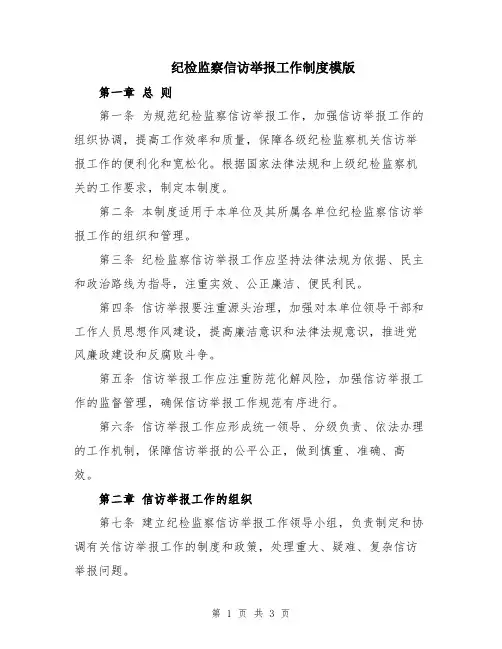 纪检监察信访举报工作制度模版

第一章 总 则

第一条 为规范纪检监察信访举报工作，加强信访举报工作的组织协调，提高工作效率和质量，保障各级纪检监察机关信访举报工作的便利化和宽松化。根据国家法律法规和上级纪检监察机关的工作要求，制定本制度。

第二条 本制度适用于本单位及其所属各单位纪检监察信访举报工作的组织和管理。

第三条 纪检监察信访举报工作应坚持法律法规为依据、民主和政治路线为指导，注重实效、公正廉洁、便民利民。

第四条 信访举报要注重源头治理，加强对本单位领导干部和工作人员思想作风建设，提高廉洁意识和法律法规意识，推进党风廉政建设和反腐败斗争。

第五条 信访举报工作应注重防范化解风险，加强信访举报工作的监督管理，确保信访举报工作规范有序进行。

第六条 信访举报工作应形成统一领导、分级负责、依法办理的工作机制，保障信访举报的公平公正，做到慎重、准确、高效。

第二章 信访举报工作的组织

第七条 建立纪检监察信访举报工作领导小组，负责制定和协调有关信访举报工作的制度和政策，处理重大、疑难、复杂信访举报问题。

第 1 页 共 3 页